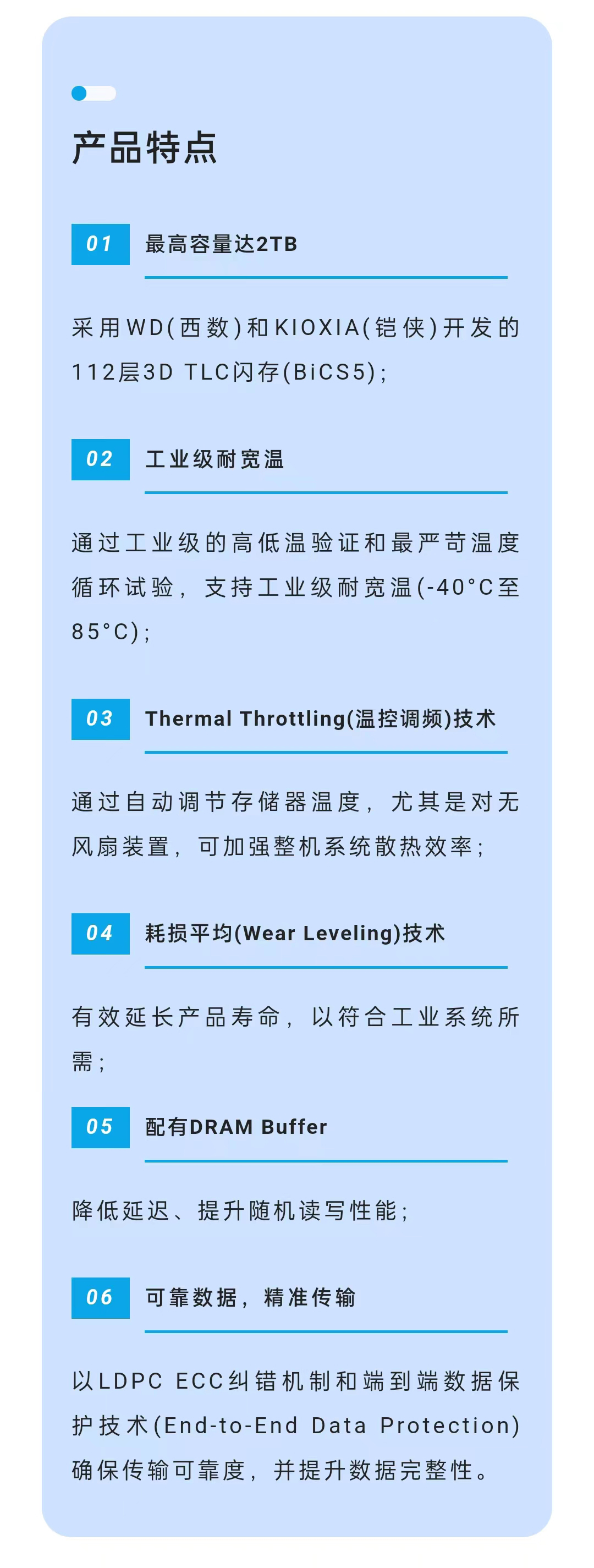 产品特点

01 最高容量达2TB

采用WD(西数)和KIOXIA(铠侠)开发的112层3D TLC闪存(BiCS5);

02 工业级耐宽温

通过工业级的高低温验证和最严苛温度循环试验，支持工业级耐宽温(-40°C至85°C);

03 Thermal Throttling(温控调频)技术

通过自动调节存储器温度，尤其是对无风扇装置，可加强整机系统散热效率;

04 耗损平均(Wear Leveling)技术

有效延长产品寿命，以符合工业系统所需;

05 配有DRAM Buffer

降低延迟、提升随机读写性能;

06 可靠数据，精准传输

以LDPC ECC纠错机制和端到端数据保护技术(End-to-End Data Protection)确保传输可靠度，并提升数据完整性。